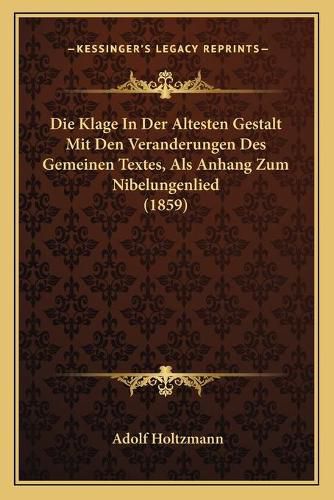 —KESSINGER'S LEGACY REPRINTS—

Die Klage In Der Altesten Gestalt Mit Den Veranderungen Des Gemeinen Textes, Als Anhang Zum Nibelungenlied (1859)

Adolf Holtzmann